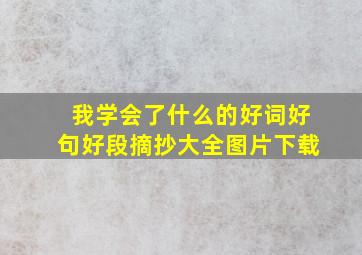 我学会了什么的好词好句好段摘抄大全图片下载